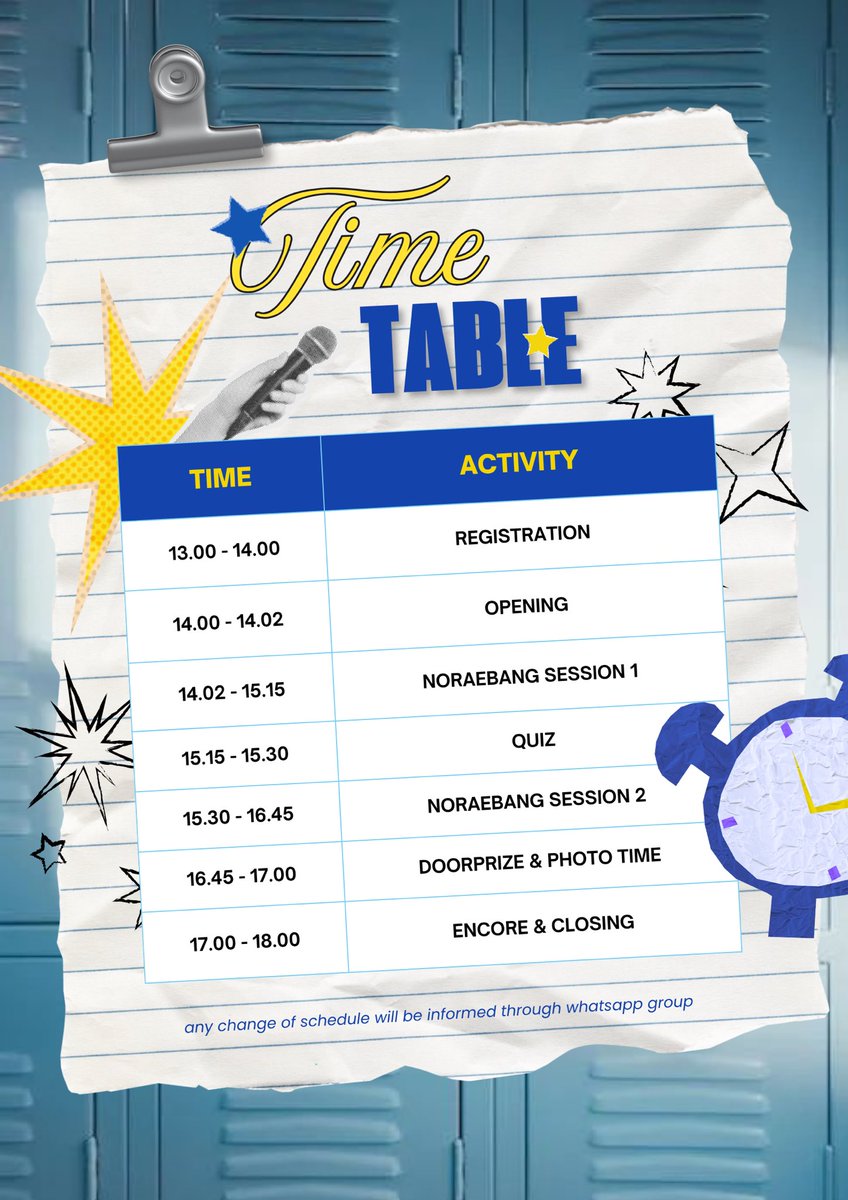 Time TABLE

| TIME | ACTIVITY |
|---|---|
| 13.00 - 14.00 | REGISTRATION |
| 14.00 - 14.02 | OPENING |
| 14.02 - 15.15 | NORAEBANG SESSION 1 |
| 15.15 - 15.30 | QUIZ |
| 15.30 - 16.45 | NORAEBANG SESSION 2 |
| 16.45 - 17.00 | DOORPRIZE & PHOTO TIME |
| 17.00 - 18.00 | ENCORE & CLOSING |

any change of schedule will be informed through whatsapp group